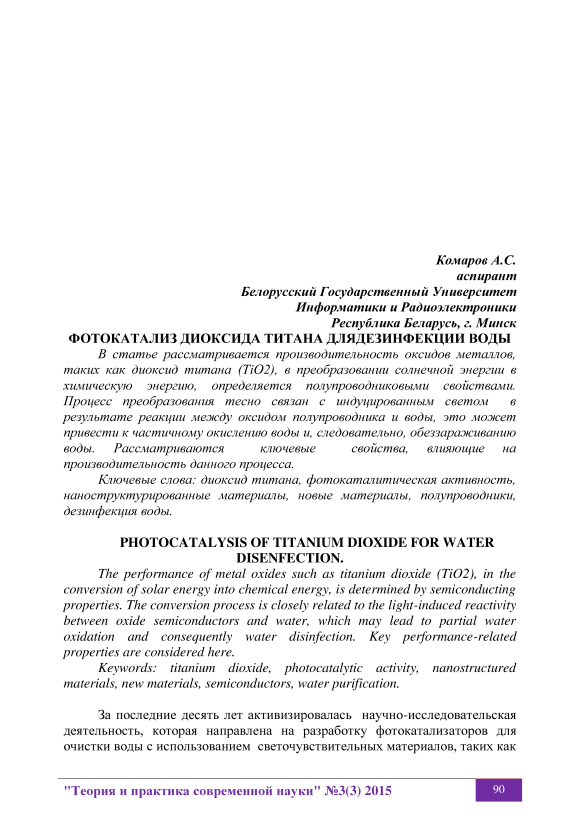 Комаров А.С.
аспирант
Белорусский Государственный Университет
Информатики и Радиоэлектроники
Республика Беларусь, г. Минск

ФОТОКАТАЛИЗ ДИОКСИДА ТИТАНА ДЛЯДЕЗИНФЕКЦИИ ВОДЫ

В статье рассматривается производительность оксидов металлов, таких как диоксид титана (TiO2), в преобразовании солнечной энергии в химическую энергию, определяется полупроводниковыми свойствами. Процесс преобразования тесно связан с индуцированным светом в результате реакции между оксидом полупроводника и воды, это может привести к частичному окислению воды и, следовательно, обеззараживанию воды. Рассматриваются ключевые свойства, влияющие на производительность данного процесса.

Ключевые слова: диоксид титана, фотокаталитическая активность, наноструктурированные материалы, новые материалы, полупроводники, дезинфекция воды.

PHOTOCATALYSIS OF TITANIUM DIOXIDE FOR WATER DISENFECTION.

The performance of metal oxides such as titanium dioxide (TiO2), in the conversion of solar energy into chemical energy, is determined by semiconducting properties. The conversion process is closely related to the light-induced reactivity between oxide semiconductors and water, which may lead to partial water oxidation and consequently water disinfection. Key performance-related properties are considered here.

Keywords: titanium dioxide, photocatalytic activity, nanostructured materials, new materials, semiconductors, water purification.

За последние десять лет активизировалась научно-исследовательская деятельность, которая направлена на разработку фотокатализаторов для очистки воды с использованием светочувствительных материалов, таких как

"Теория и практика современной науки" №3(3) 2015

90